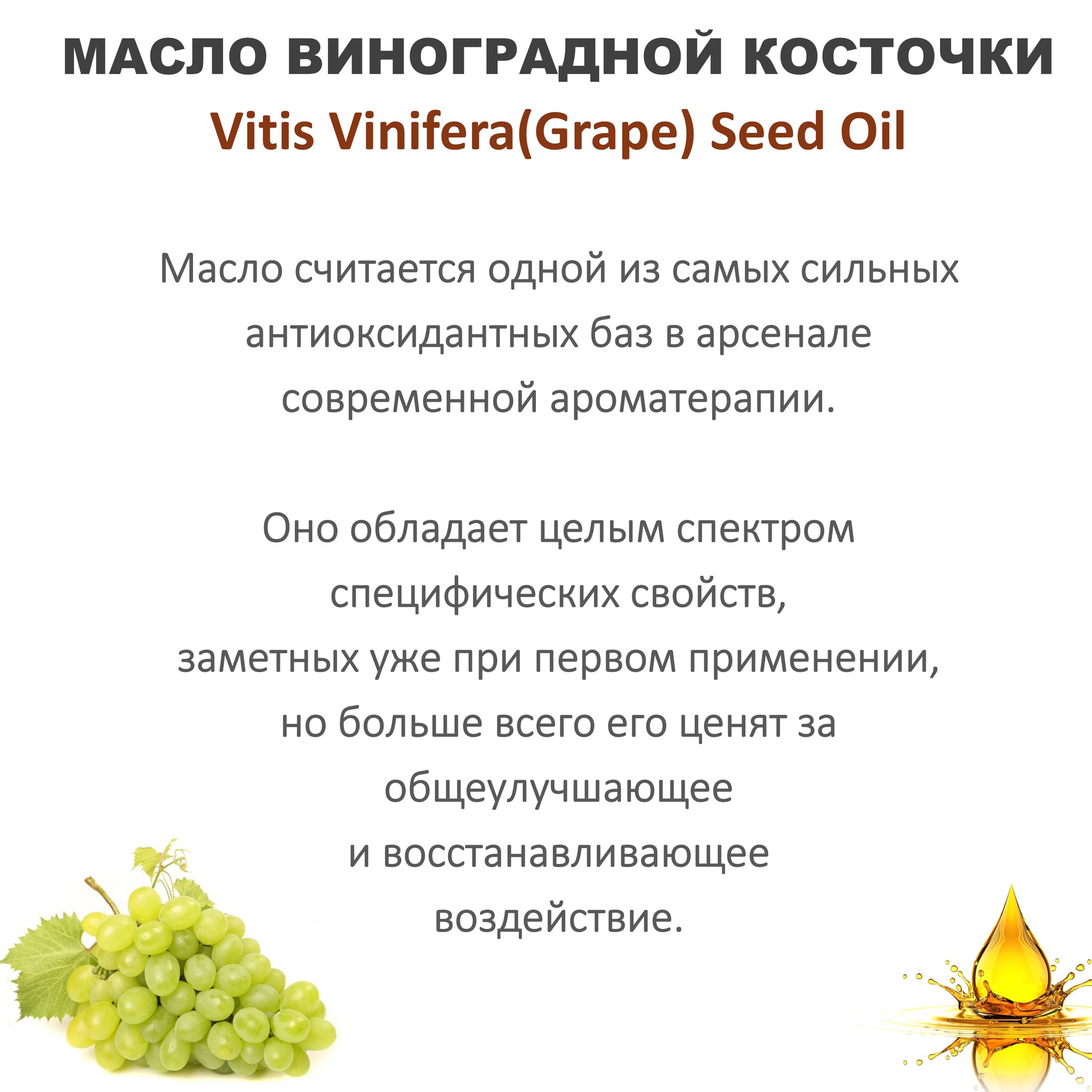 МАСЛО ВИНОГРАДНОЙ КОСТОЧКИ
Vitis Vinifera(Grape) Seed Oil

Масло считается одной из самых сильных антиоксидантных баз в арсенале современной ароматерапии.

Оно обладает целым спектром специфических свойств, заметных уже при первом применении, но больше всего его ценят за общеулучшающее и восстанавливающее воздействие.